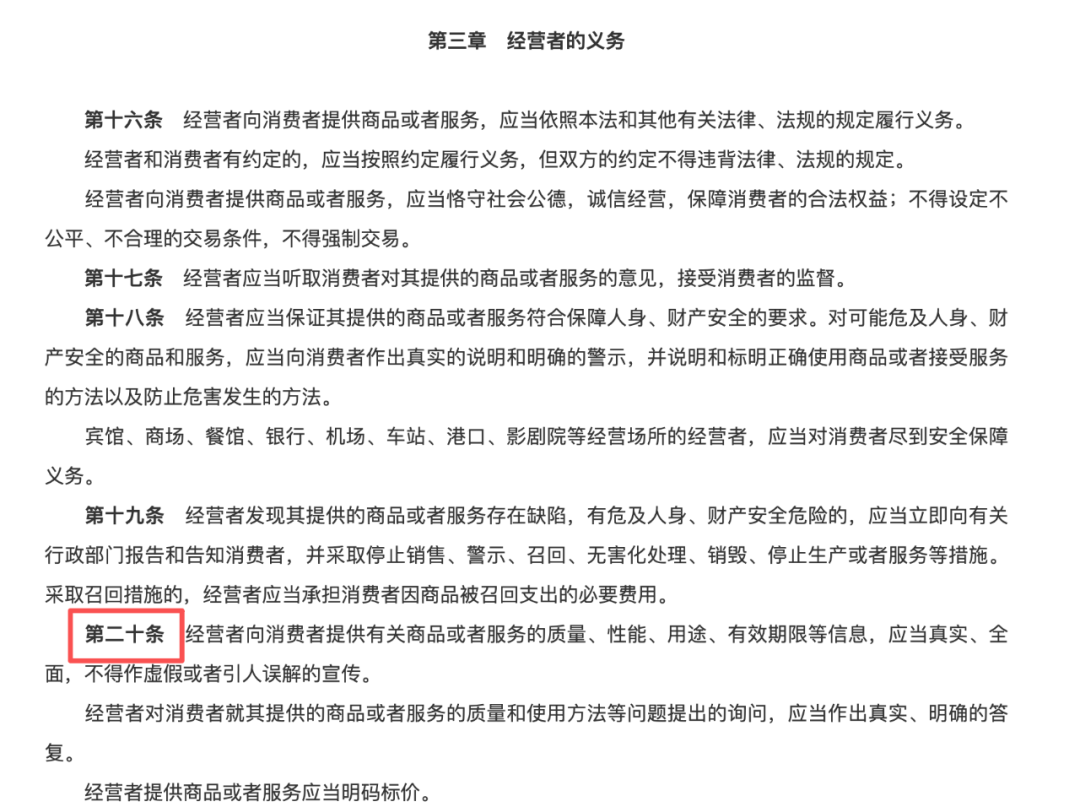 第三章　经营者的义务

第十六条　经营者向消费者提供商品或者服务，应当依照本法和其他有关法律、法规的规定履行义务。

经营者和消费者有约定的，应当按照约定履行义务，但双方的约定不得违背法律、法规的规定。

经营者向消费者提供商品或者服务，应当恪守社会公德，诚信经营，保障消费者的合法权益；不得设定不公平、不合理的交易条件，不得强制交易。

第十七条　经营者应当听取消费者对其提供的商品或者服务的意见，接受消费者的监督。

第十八条　经营者应当保证其提供的商品或者服务符合保障人身、财产安全的要求。对可能危及人身、财产安全的商品和服务，应当向消费者作出真实的说明和明确的警示，并说明和标明正确使用商品或者接受服务的方法以及防止危害发生的方法。

宾馆、商场、餐馆、银行、机场、车站、港口、影剧院等经营场所的经营者，应当对消费者尽到安全保障义务。

第十九条　经营者发现其提供的商品或者服务存在缺陷，有危及人身、财产安全危险的，应当立即向有关行政部门报告和告知消费者，并采取停止销售、警示、召回、无害化处理、销毁、停止生产或者服务等措施。采取召回措施的，经营者应当承担消费者因商品被召回支出的必要费用。

第二十条　经营者向消费者提供有关商品或者服务的质量、性能、用途、有效期限等信息，应当真实、全面，不得作虚假或者引人误解的宣传。

经营者对消费者就其提供的商品或者服务的质量和使用方法等问题提出的询问，应当作出真实、明确的答复。

经营者提供商品或者服务应当明码标价。